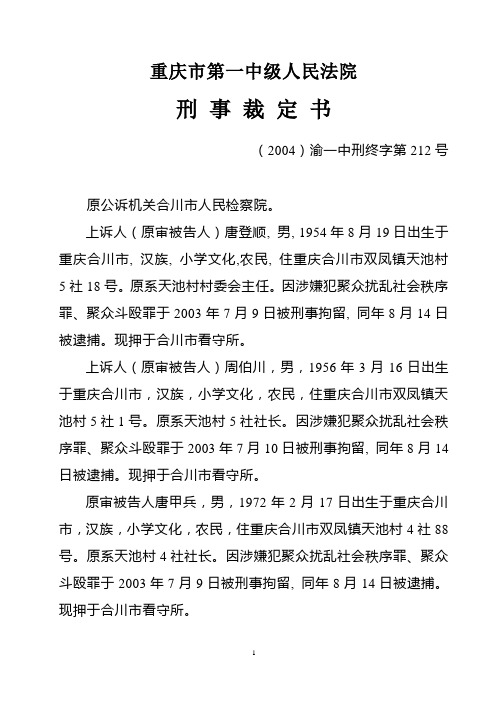 重庆市第一中级人民法院

刑 事 裁 定 书

（2004）渝一中刑终字第 212 号

原公诉机关合川市人民检察院。

上诉人（原审被告人）唐登顺，男，1954 年 8 月 19 日出生于重庆合川市，汉族，小学文化,农民，住重庆合川市双凤镇天池村 5 社 18 号。原系天池村村委会主任。因涉嫌犯聚众扰乱社会秩序罪、聚众斗殴罪于 2003 年 7 月 9 日被刑事拘留，同年 8 月 14 日被逮捕。现押于合川市看守所。

上诉人（原审被告人）周伯川，男，1956 年 3 月 16 日出生于重庆合川市，汉族，小学文化，农民，住重庆合川市双凤镇天池村 5 社 1 号。原系天池村 5 社社长。因涉嫌犯聚众扰乱社会秩序罪、聚众斗殴罪于 2003 年 7 月 10 日被刑事拘留，同年 8 月 14 日被逮捕。现押于合川市看守所。

原审被告人唐甲兵，男，1972 年 2 月 17 日出生于重庆合川市，汉族，小学文化，农民，住重庆合川市双凤镇天池村 4 社 88 号。原系天池村 4 社社长。因涉嫌犯聚众扰乱社会秩序罪、聚众斗殴罪于 2003 年 7 月 9 日被刑事拘留，同年 8 月 14 日被逮捕。现押于合川市看守所。

1